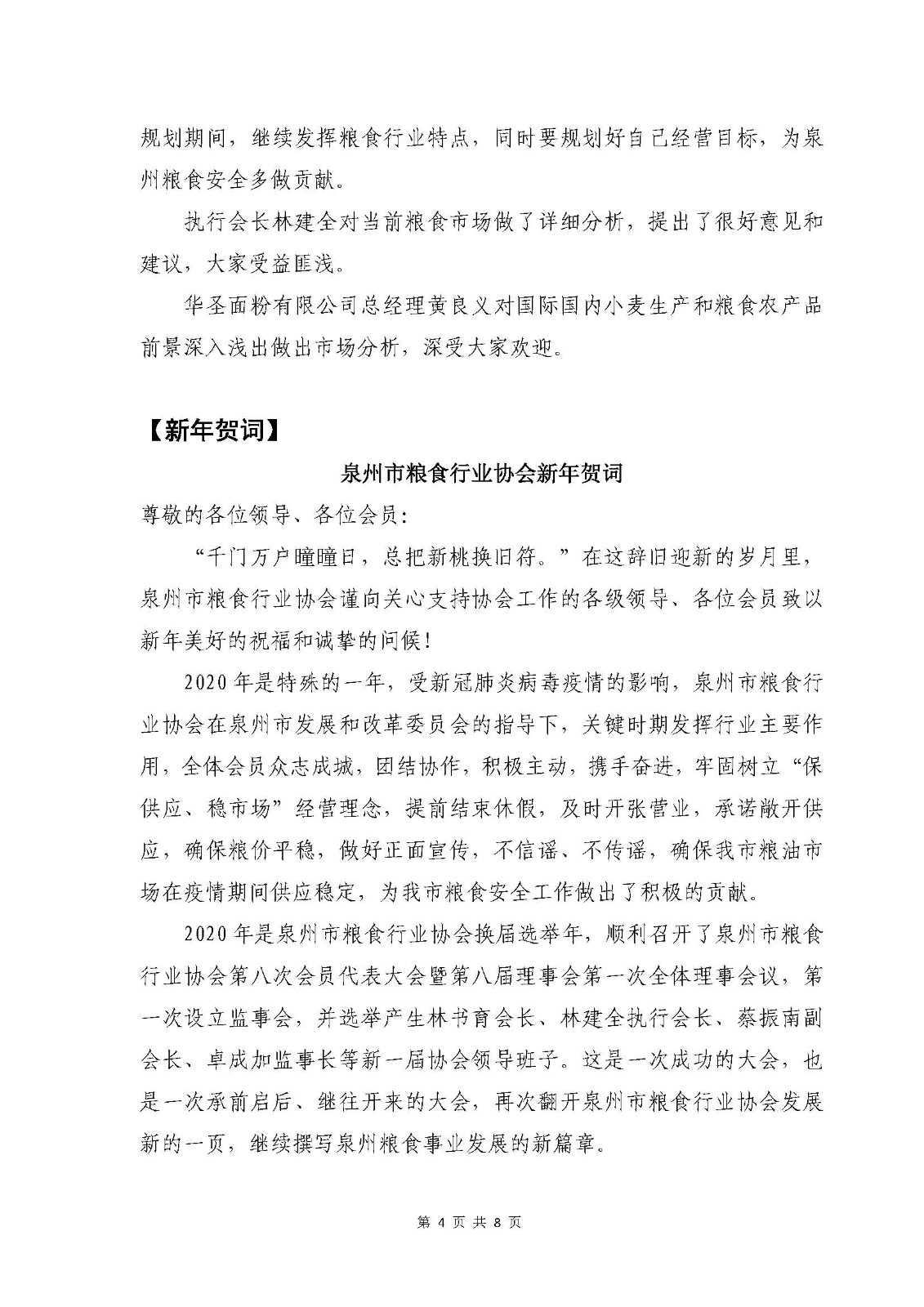 规划期间，继续发挥粮食行业特点，同时要规划好自己经营目标，为泉州粮食安全多做贡献。

执行会长林建全对当前粮食市场做了详细分析，提出了很好意见和建议，大家受益匪浅。

华圣面粉有限公司总经理黄良义对国际国内小麦生产和粮食农产品前景深入浅出做出市场分析，深受大家欢迎。

【新年贺词】

泉州市粮食行业协会新年贺词

尊敬的各位领导、各位会员：

“千门万户曈曈日，总把新桃换旧符。”在这辞旧迎新的岁月里，泉州市粮食行业协会谨向关心支持协会工作的各级领导、各位会员致以新年美好的祝福和诚挚的问候！

2020年是特殊的一年，受新冠肺炎病毒疫情的影响，泉州市粮食行业协会在泉州市发展和改革委员会的指导下，关键时期发挥行业主要作用，全体会员众志成城，团结协作，积极主动，携手奋进，牢固树立“保供应、稳市场”经营理念，提前结束休假，及时开张营业，承诺敞开供应，确保粮价平稳，做好正面宣传，不信谣、不传谣，确保我市粮油市场在疫情期间供应稳定，为我市粮食安全工作做出了积极的贡献。

2020年是泉州市粮食行业协会换届选举年，顺利召开了泉州市粮食行业协会第八次会员代表大会暨第八届理事会第一次全体理事会议，第一次设立监事会，并选举产生林书育会长、林建全执行会长、蔡振南副会长、卓成加监事长等新一届协会领导班子。这是一次成功的大会，也是一次承前启后、继往开来的大会，再次翻开泉州市粮食行业协会发展新的一页，继续撰写泉州粮食事业发展的新篇章。

第 4 页 共 8 页